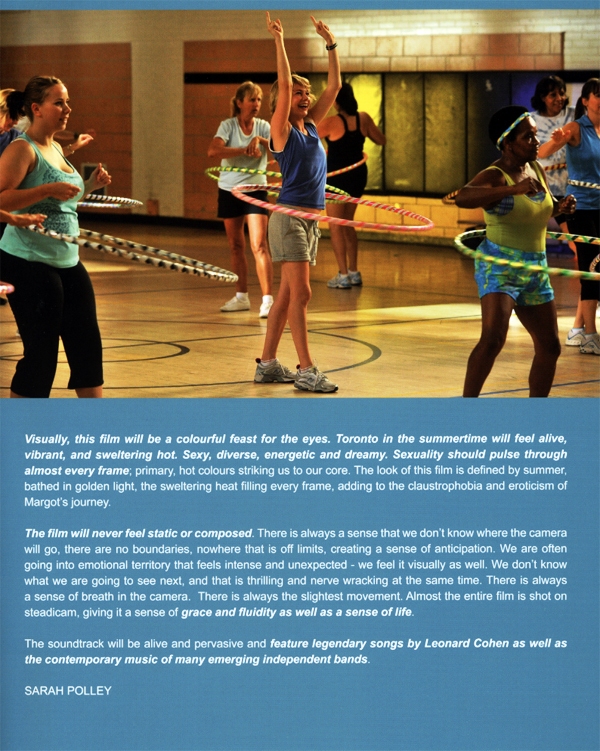 Visually, this film will be a colourful feast for the eyes. Toronto in the summertime will feel alive, vibrant, and sweltering hot. Sexy, diverse, energetic and dreamy. Sexuality should pulse through almost every frame; primary, hot colours striking us to our core. The look of this film is defined by summer, bathed in golden light, the sweltering heat filling every frame, adding to the claustrophobia and eroticism of Margot's journey.

The film will never feel static or composed. There is always a sense that we don't know where the camera will go, there are no boundaries, nowhere that is off limits, creating a sense of anticipation. We are often going into emotional territory that feels intense and unexpected - we feel it visually as well. We don't know what we are going to see next, and that is thrilling and nerve wracking at the same time. There is always a sense of breath in the camera. There is always the slightest movement. Almost the entire film is shot on steadicam, giving it a sense of grace and fluidity as well as a sense of life.

The soundtrack will be alive and pervasive and feature legendary songs by Leonard Cohen as well as the contemporary music of many emerging independent bands.

SARAH POLLEY